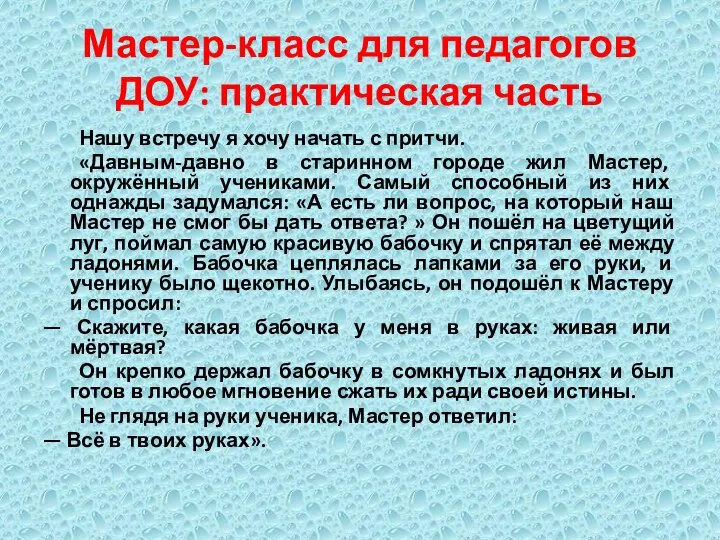 Мастер-класс для педагогов ДОУ: практическая часть

Нашу встречу я хочу начать с притчи.

«Давным-давно в старинном городе жил Мастер, окружённый учениками. Самый способный из них однажды задумался: «А есть ли вопрос, на который наш Мастер не смог бы дать ответа? » Он пошёл на цветущий луг, поймал самую красивую бабочку и спрятал её между ладонями. Бабочка цеплялась лапками за его руки, и ученику было щекотно. Улыбаясь, он подошёл к Мастеру и спросил:

— Скажите, какая бабочка у меня в руках: живая или мёртвая?

Он крепко держал бабочку в сомкнутых ладонях и был готов в любое мгновение сжать их ради своей истины.

Не глядя на руки ученика, Мастер ответил:

— Всё в твоих руках».